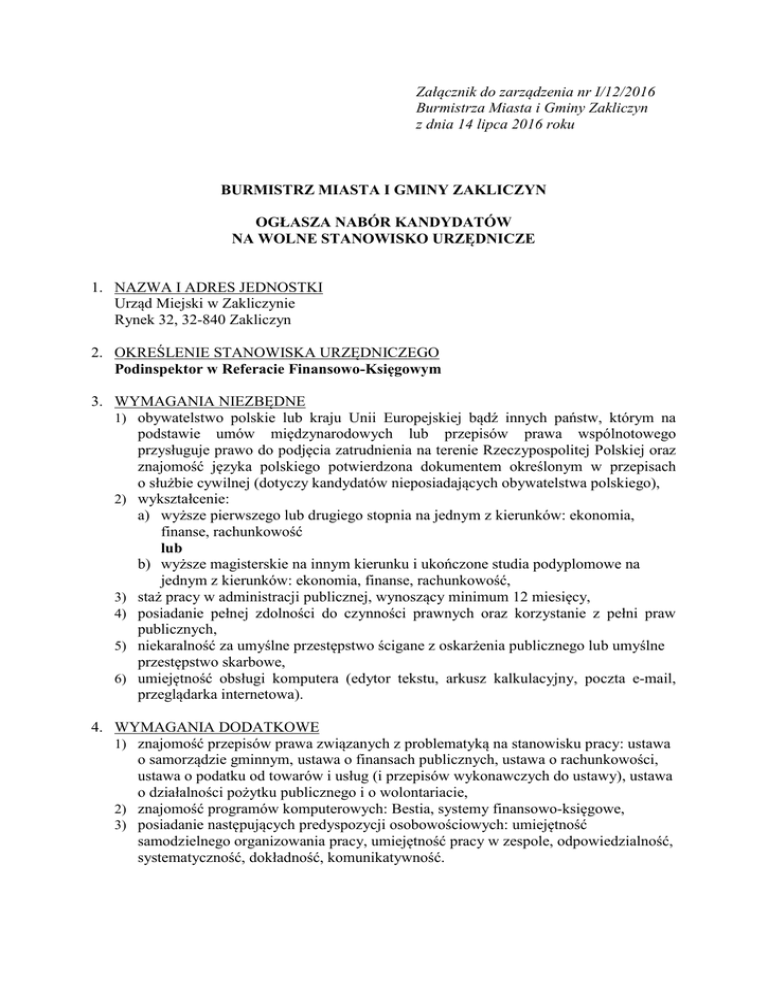 Załącznik do zarządzenia nr I/12/2016
Burmistrza Miasta i Gminy Zakliczyn
z dnia 14 lipca 2016 roku

BURMISTRZ MIASTA I GMINY ZAKLICZYN

OGŁASZA NABÓR KANDYDATÓW
NA WOLNE STANOWISKO URZĘDNICZE

1. NAZWA I ADRES JEDNOSTKI
Urząd Miejski w Zakliczynie
Rynek 32, 32-840 Zakliczyn

2. OKREŚLENIE STANOWISKA URZĘDNICZEGO
Podinspektor w Referacie Finansowo-Księgowym

3. WYMAGANIA NIEZBĘDNE
1) obywatelstwo polskie lub kraju Unii Europejskiej bądź innych państw, którym na podstawie umów międzynarodowych lub przepisów prawa wspólnotowego przysługuje prawo do podjęcia zatrudnienia na terenie Rzeczypospolitej Polskiej oraz znajomość języka polskiego potwierdzona dokumentem określonym w przepisach o służbie cywilnej (dotyczy kandydatów nieposiadających obywatelstwa polskiego),
2) wykształcenie:
a) wyższe pierwszego lub drugiego stopnia na jednym z kierunków: ekonomia, finanse, rachunkowość
lub
b) wyższe magisterskie na innym kierunku i ukończone studia podyplomowe na jednym z kierunków: ekonomia, finanse, rachunkowość,
3) staż pracy w administracji publicznej, wynoszący minimum 12 miesięcy,
4) posiadanie pełnej zdolności do czynności prawnych oraz korzystanie z pełni praw publicznych,
5) niekaralność za umyślne przestępstwo ścigane z oskarżenia publicznego lub umyślne przestępstwo skarbowe,
6) umiejętność obsługi komputera (edytor tekstu, arkusz kalkulacyjny, poczta e-mail, przeglądarka internetowa).

4. WYMAGANIA DODATKOWE
1) znajomość przepisów prawa związanych z problematyką na stanowisku pracy: ustawa o samorządzie gminnym, ustawa o finansach publicznych, ustawa o rachunkowości, ustawa o podatku od towarów i usług (i przepisów wykonawczych do ustawy), ustawa o działalności pożytku publicznego i o wolontariacie,
2) znajomość programów komputerowych: Bestia, systemy finansowo-księgowe,
3) posiadanie następujących predyspozycji osobowościowych: umiejętność samodzielnego organizowania pracy, umiejętność pracy w zespole, odpowiedzialność, systematyczność, dokładność, komunikatywność.